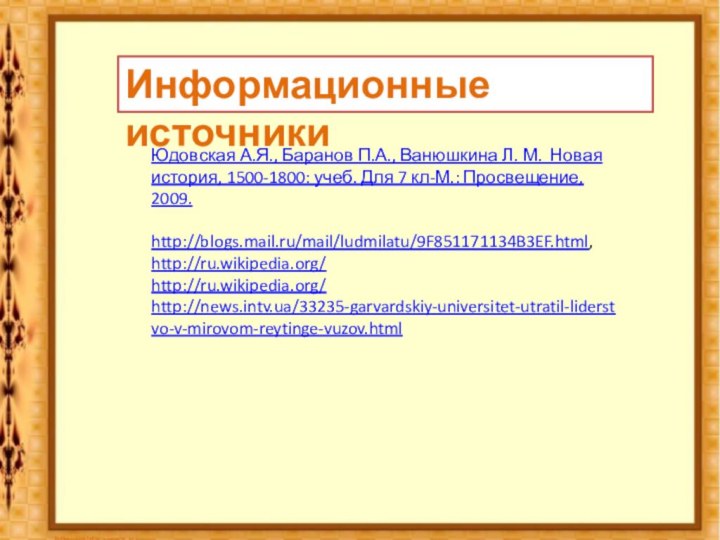 Информационные источники

Юдовская А.Я., Баранов П.А., Ванюшкина Л. М. Новая история, 1500-1800: учеб. Для 7 кл-М.: Просвещение, 2009.

http://blogs.mail.ru/mail/ludmilatu/9F851171134B3EF.html,
http://ru.wikipedia.org/
http://ru.wikipedia.org/
http://news.intv.ua/33235-garvardskiy-universitet-utratil-liderstvo-v-mirovom-reytinge-vuzov.html